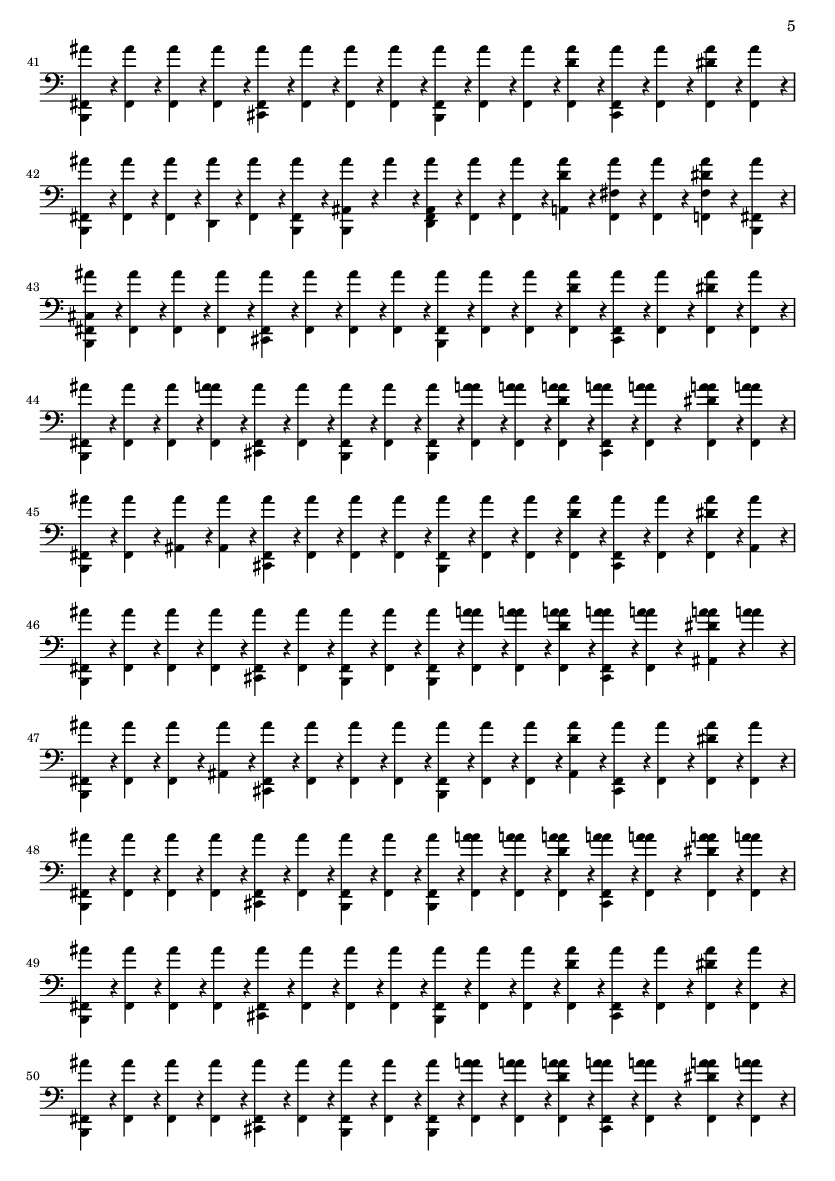 5

41

42

43

44

45

46

47

48

49

50